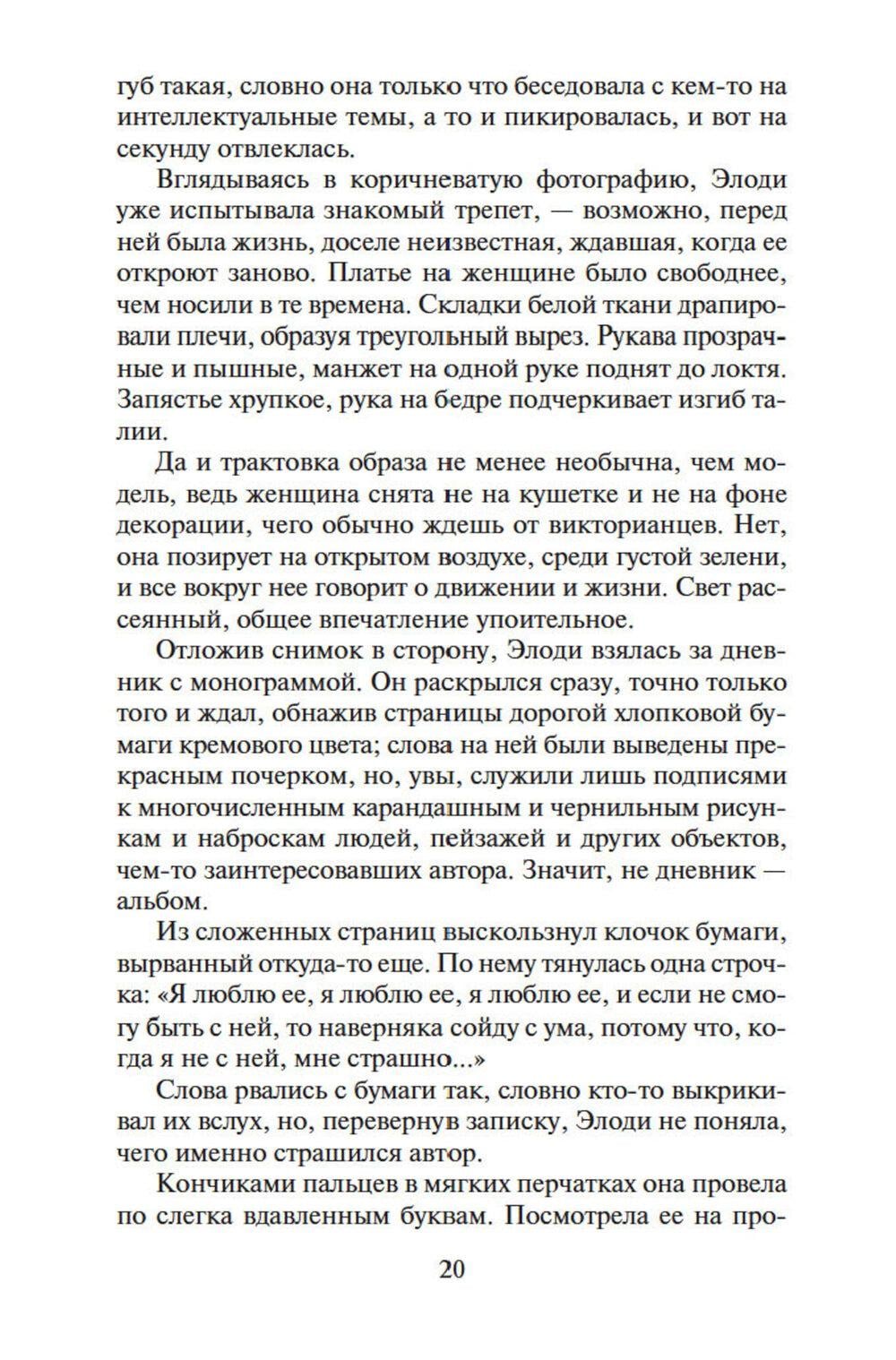 губ такая, словно она только что беседовала с кем-то на интеллектуальные темы, а то и пикировалась, и вот на секунду отвлеклась.

Вглядываясь в коричневатую фотографию, Элоди уже испытывала знакомый трепет, — возможно, перед ней была жизнь, доселе неизвестная, ждавшая, когда ее откроют заново. Платье на женщине было свободнее, чем носили в те времена. Складки белой ткани драпировали плечи, образуя треугольный вырез. Рукава прозрачные и пышные, манжет на одной руке поднят до локтя. Запястье хрупкое, рука на бедре подчеркивает изгиб талии.

Да и трактовка образа не менее необычна, чем модель, ведь женщина снята не на кушетке и не на фоне декорации, чего обычно ждешь от викторианцев. Нет, она позирует на открытом воздухе, среди густой зелени, и все вокруг нее говорит о движении и жизни. Свет рассеянный, общее впечатление упоительное.

Отложив снимок в сторону, Элоди взялась за дневник с монограммой. Он раскрылся сразу, точно только того и ждал, обнажив страницы дорогой хлопковой бумаги кремового цвета; слова на ней были выведены прекрасным почерком, но, увы, служили лишь подписями к многочисленным карандашным и чернильным рисункам и наброскам людей, пейзажей и других объектов, чем-то заинтересовавших автора. Значит, не дневник — альбом.

Из сложенных страниц выскользнул клочок бумаги, вырванный откуда-то еще. По нему тянулась одна строчка: «Я люблю ее, я люблю ее, я люблю ее, и если не смогу быть с ней, то наверняка сойду с ума, потому что, когда я не с ней, мне страшно...»

Слова рвались с бумаги так, словно кто-то выкрикивал их вслух, но, перевернув записку, Элоди не поняла, чего именно страшился автор.

Кончиками пальцев в мягких перчатках она провела по слегка вдавленным буквам. Посмотрела ее на про-

20